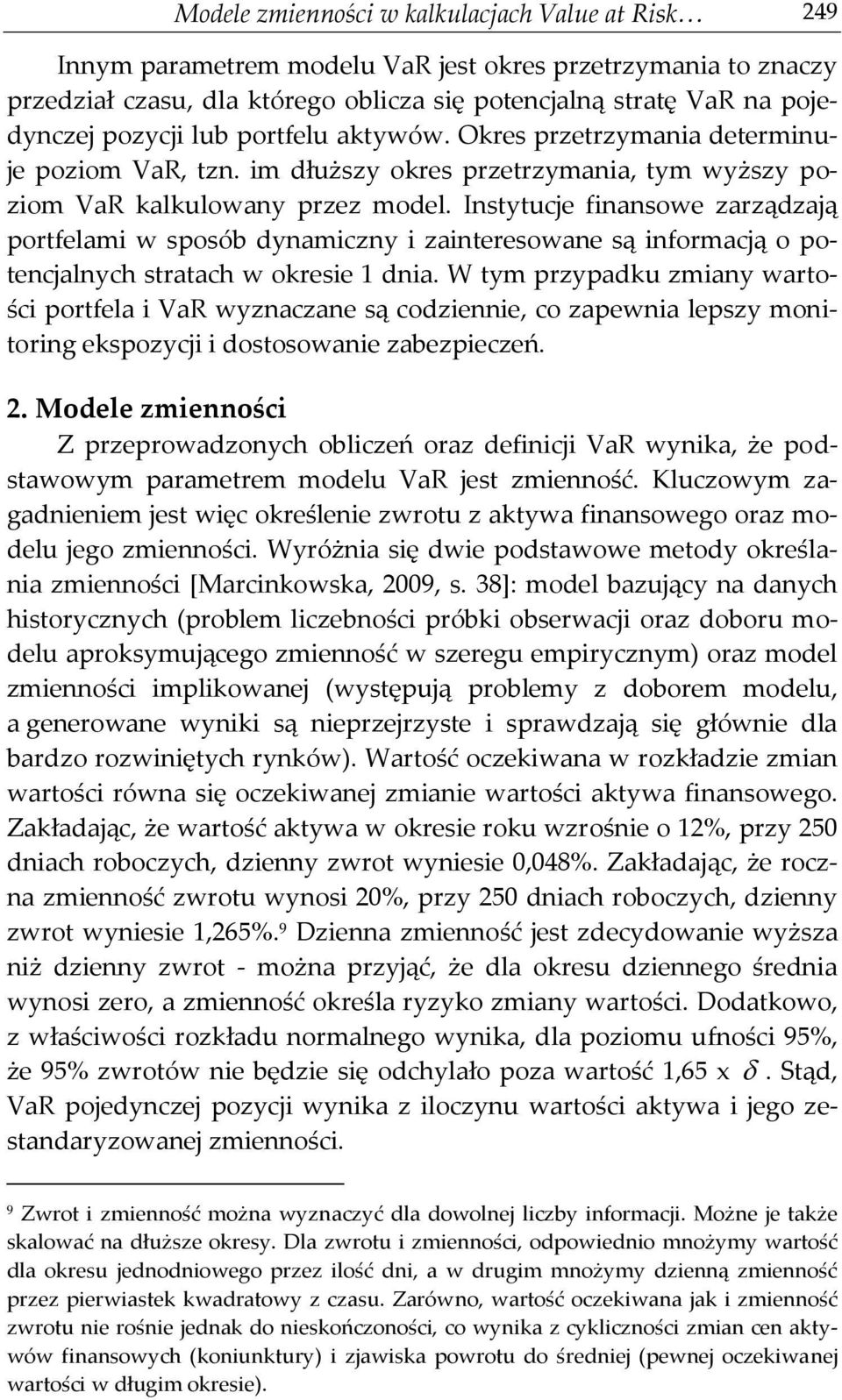 Modele zmienności w kalkulacjach Value at Risk… 249

Innym parametrem modelu VaR jest okres przetrzymania to znaczy przedział czasu, dla którego oblicza się potencjalną stratę VaR na pojedynczej pozycji lub portfelu aktywów. Okres przetrzymania determinuje poziom VaR, tzn. im dłuższy okres przetrzymania, tym wyższy poziom VaR kalkulowany przez model. Instytucje finansowe zarządzają portfelami w sposób dynamiczny i zainteresowane są informacją o potencjalnych stratach w okresie 1 dnia. W tym przypadku zmiany wartości portfela i VaR wyznaczane są codziennie, co zapewnia lepszy monitoring ekspozycji i dostosowanie zabezpieczeń.

2. Modele zmienności

Z przeprowadzonych obliczeń oraz definicji VaR wynika, że podstawowym parametrem modelu VaR jest zmienność. Kluczowym zagadnieniem jest więc określenie zwrotu z aktywa finansowego oraz modelu jego zmienności. Wyróżnia się dwie podstawowe metody określania zmienności [Marcinkowska, 2009, s. 38]: model bazujący na danych historycznych (problem liczebności próbki obserwacji oraz doboru modelu aproksymującego zmienność w szeregu empirycznym) oraz model zmienności implikowanej (występują problemy z doborem modelu, a generowane wyniki są nieprzejrzyste i sprawdzają się głównie dla bardzo rozwiniętych rynków). Wartość oczekiwana w rozkładzie zmian wartości równa się oczekiwanej zmianie wartości aktywa finansowego. Zakładając, że wartość aktywa w okresie roku wzrośnie o 12%, przy 250 dniach roboczych, dzienny zwrot wyniesie 0,048%. Zakładając, że roczna zmienność zwrotu wynosi 20%, przy 250 dniach roboczych, dzienny zwrot wyniesie 1,265%.$^9$ Dzienna zmienność jest zdecydowanie wyższa niż dzienny zwrot - można przyjąć, że dla okresu dziennego średnia wynosi zero, a zmienność określa ryzyko zmiany wartości. Dodatkowo, z właściwości rozkładu normalnego wynika, dla poziomu ufności 95%, że 95% zwrotów nie będzie się odchylało poza wartość 1,65 x $\delta$. Stąd, VaR pojedynczej pozycji wynika z iloczynu wartości aktywa i jego zestandaryzowanej zmienności.

$^9$ Zwrot i zmienność można wyznaczyć dla dowolnej liczby informacji. Możne je także skalować na dłuższe okresy. Dla zwrotu i zmienności, odpowiednio mnożymy wartość dla okresu jednodniowego przez ilość dni, a w drugim mnożymy dzienną zmienność przez pierwiastek kwadratowy z czasu. Zarówno, wartość oczekiwana jak i zmienność zwrotu nie rośnie jednak do nieskończoności, co wynika z cykliczności zmian cen aktywów finansowych (koniunktury) i zjawiska powrotu do średniej (pewnej oczekiwanej wartości w długim okresie).